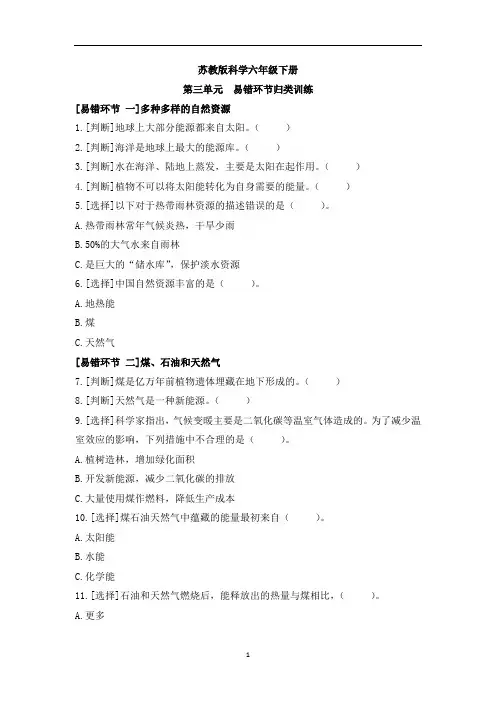 苏教版科学六年级下册

第三单元　易错环节归类训练

[易错环节 一]多种多样的自然资源

1.[判断]地球上大部分能源都来自太阳。(　　)

2.[判断]海洋是地球上最大的能源库。(　　)

3.[判断]水在海洋、陆地上蒸发，主要是太阳在起作用。(　　)

4.[判断]植物不可以将太阳能转化为自身需要的能量。(　　)

5.[选择]以下对于热带雨林资源的描述错误的是(　　)。

A.热带雨林常年气候炎热，干旱少雨

B.50%的大气水来自雨林

C.是巨大的“储水库”，保护淡水资源

6.[选择]中国自然资源丰富的是(　　)。

A.地热能

B.煤

C.天然气

[易错环节 二]煤、石油和天然气

7.[判断]煤是亿万年前植物遗体埋藏在地下形成的。(　　)

8.[判断]天然气是一种新能源。(　　)

9.[选择]科学家指出，气候变暖主要是二氧化碳等温室气体造成的。为了减少温室效应的影响，下列措施中不合理的是(　　)。

A.植树造林，增加绿化面积

B.开发新能源，减少二氧化碳的排放

C.大量使用煤作燃料，降低生产成本

10.[选择]煤石油天然气中蕴藏的能量最初来自(　　)。

A.太阳能

B.水能

C.化学能

11.[选择]石油和天然气燃烧后，能释放出的热量与煤相比，(　　)。

A.更多

1